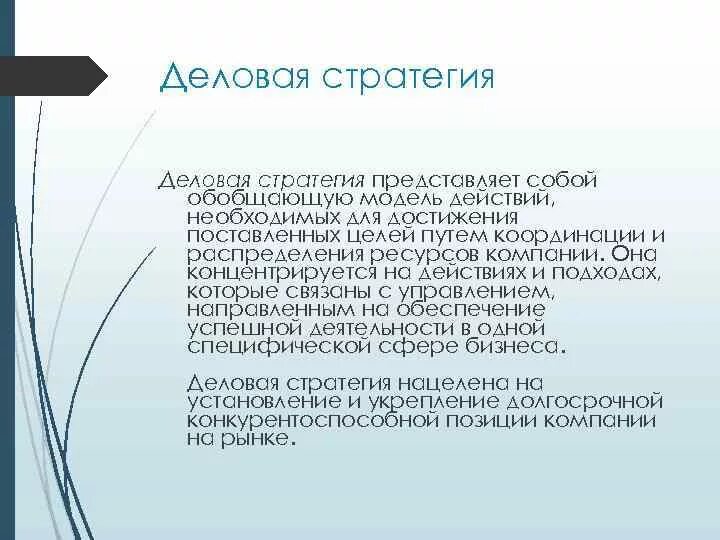 Деловая стратегия

Деловая стратегия представляет собой обобщающую модель действий, необходимых для достижения поставленных целей путем координации и распределения ресурсов компании. Она концентрируется на действиях и подходах, которые связаны с управлением, направленным на обеспечение успешной деятельности в одной специфической сфере бизнеса.

Деловая стратегия нацелена на установление и укрепление долгосрочной конкурентоспособной позиции компании на рынке.